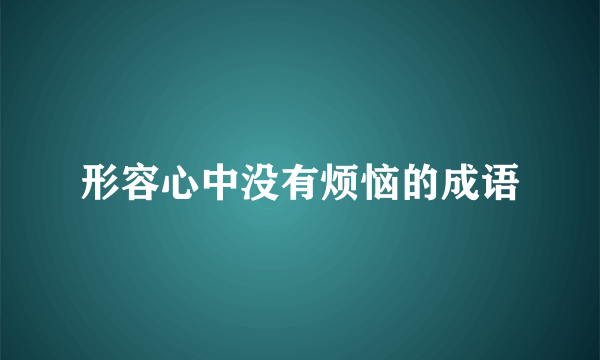 形容心中没有烦恼的成语